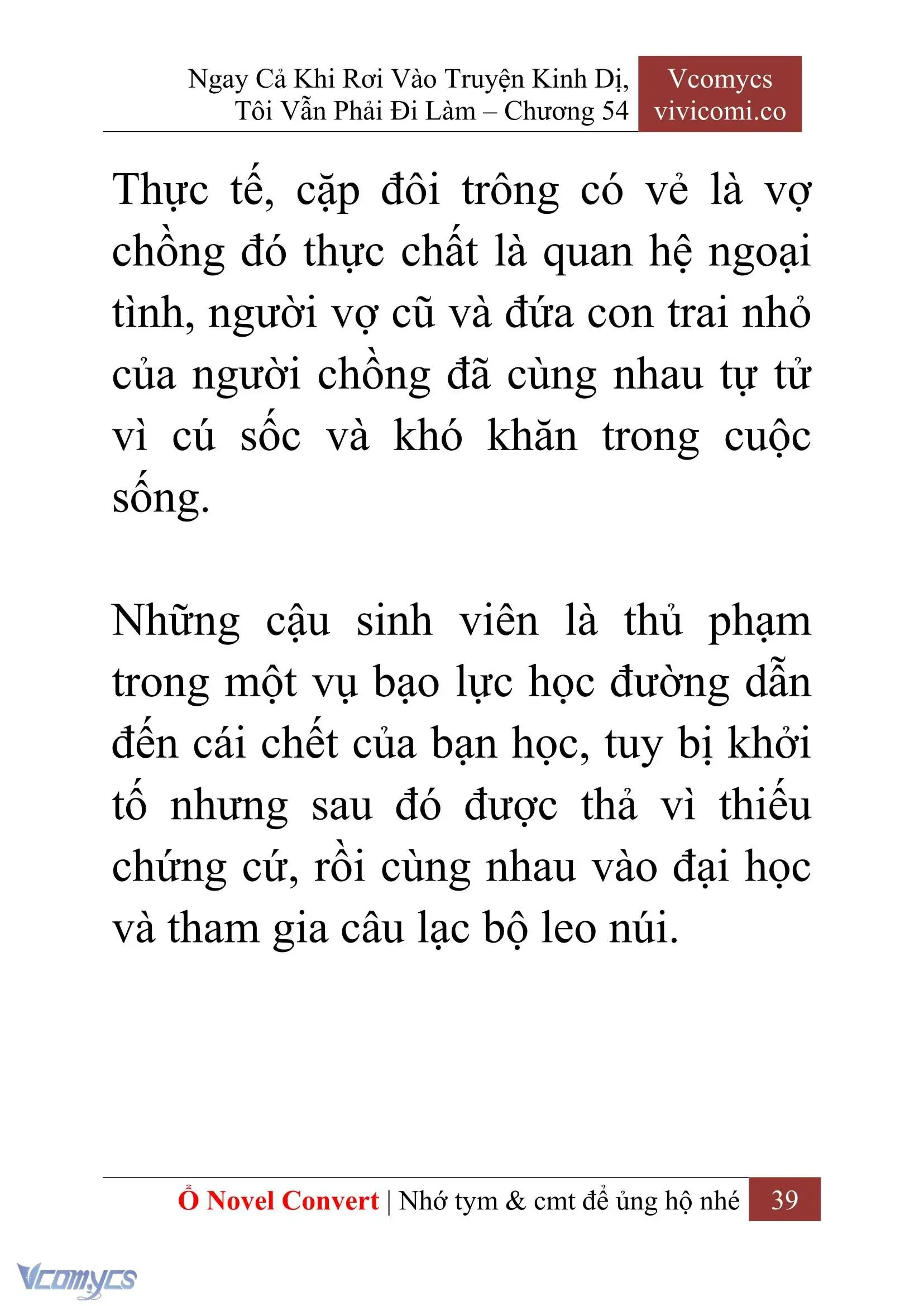 Ngay Cả Khi Rơi Vào Truyện Kinh Dị, Tôi Vẫn Phải Đi Làm – Chương 54

Vcomycs
vivicomi.co

Thực tế, cặp đôi trông có vẻ là vợ chồng đó thực chất là quan hệ ngoại tình, người vợ cũ và đứa con trai nhỏ của người chồng đã cùng nhau tự tử vì cú sốc và khó khăn trong cuộc sống.

Những cậu sinh viên là thủ phạm trong một vụ bạo lực học đường dẫn đến cái chết của bạn học, tuy bị khởi tố nhưng sau đó được thả vì thiếu chứng cứ, rồi cùng nhau vào đại học và tham gia câu lạc bộ leo núi.

Ổ Novel Convert | Nhớ tym & cmt để ủng hộ nhé 39

Vcomycs